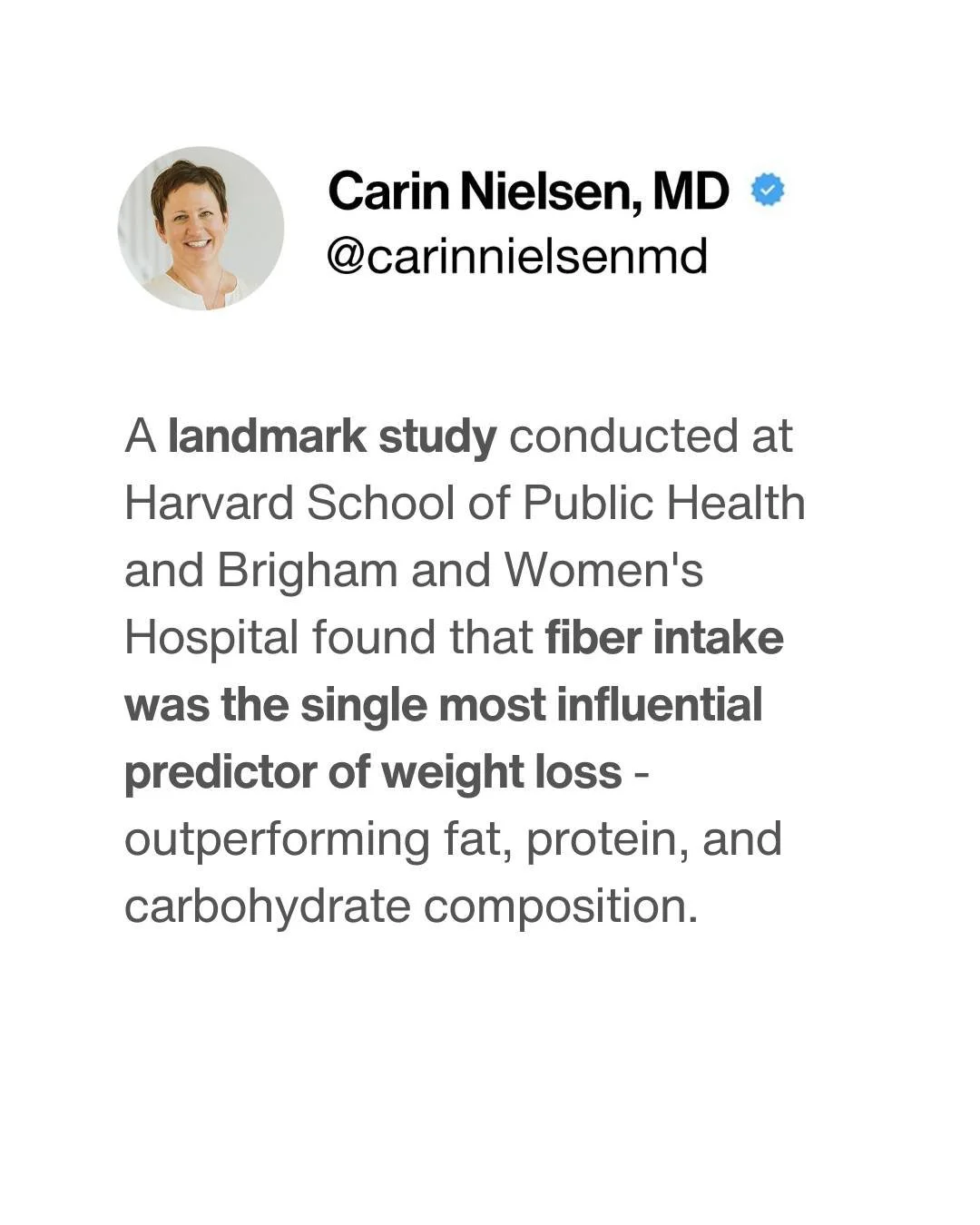 Carin Nielsen, MD
@carinnielsenmd

A landmark study conducted at Harvard School of Public Health and Brigham and Women's Hospital found that fiber intake was the single most influential predictor of weight loss - outperforming fat, protein, and carbohydrate composition.